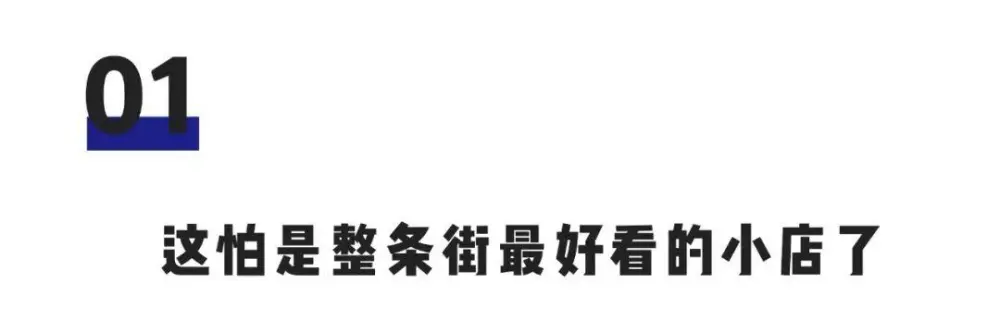 01

这怕是整条街最好看的小店了